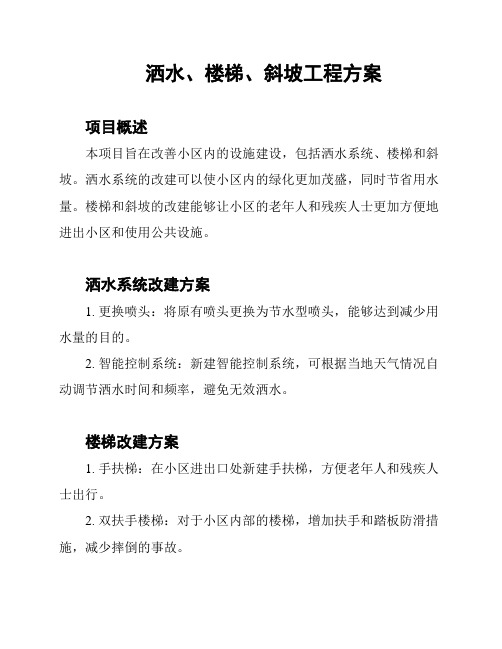 洒水、楼梯、斜坡工程方案

项目概述

本项目旨在改善小区内的设施建设，包括洒水系统、楼梯和斜坡。洒水系统的改建可以使小区内的绿化更加茂盛，同时节省用水量。楼梯和斜坡的改建能够让小区的老年人和残疾人士更加方便地进出小区和使用公共设施。

洒水系统改建方案

1. 更换喷头：将原有喷头更换为节水型喷头，能够达到减少用水量的目的。

2. 智能控制系统：新建智能控制系统，可根据当地天气情况自动调节洒水时间和频率，避免无效洒水。

楼梯改建方案

1. 手扶梯：在小区进出口处新建手扶梯，方便老年人和残疾人士出行。

2. 双扶手楼梯：对于小区内部的楼梯，增加扶手和踏板防滑措施，减少摔倒的事故。